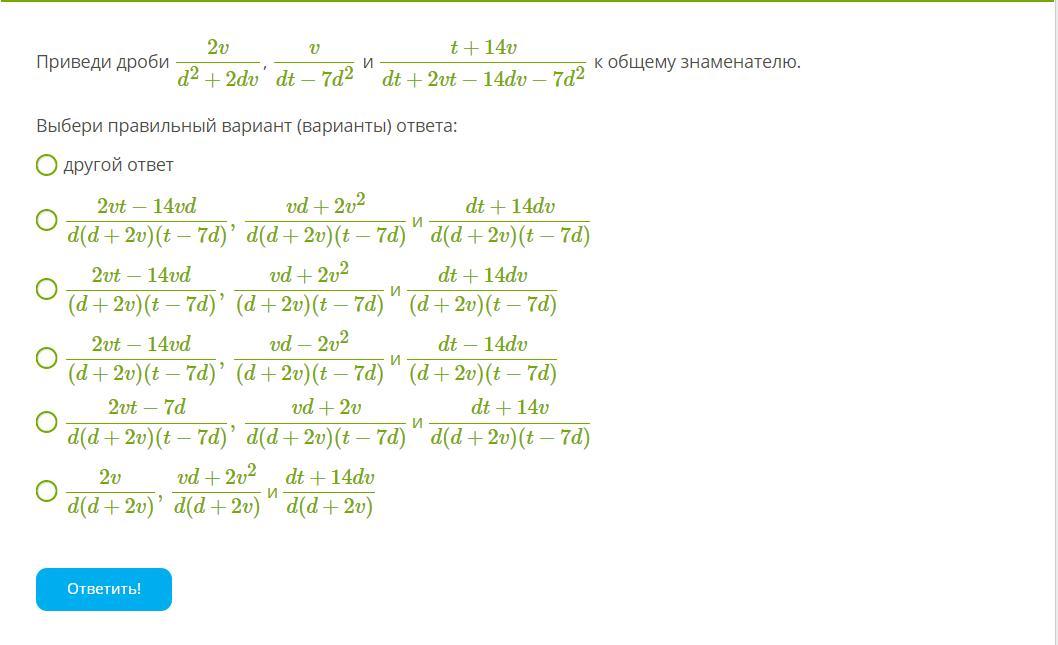 Приведи дроби $\frac{2v}{d^2+2dv}$, $\frac{v}{dt-7d^2}$ и $\frac{t+14v}{dt+2vt-14dv-7d^2}$ к общему знаменателю.

Выбери правильный вариант (варианты) ответа:

другой ответ

$\frac{2vt-14vd}{d(d+2v)(t-7d)}$, $\frac{vd+2v^2}{d(d+2v)(t-7d)}$ и $\frac{dt+14dv}{d(d+2v)(t-7d)}$

$\frac{2vt-14vd}{(d+2v)(t-7d)}$, $\frac{vd+2v^2}{(d+2v)(t-7d)}$ и $\frac{dt+14dv}{(d+2v)(t-7d)}$

$\frac{2vt-14vd}{(d+2v)(t-7d)}$, $\frac{vd-2v^2}{(d+2v)(t-7d)}$ и $\frac{dt-14dv}{(d+2v)(t-7d)}$

$\frac{2vt-7d}{d(d+2v)(t-7d)}$, $\frac{vd+2v}{d(d+2v)(t-7d)}$ и $\frac{dt+14v}{d(d+2v)(t-7d)}$

$\frac{2v}{d(d+2v)}$, $\frac{vd+2v^2}{d(d+2v)}$ и $\frac{dt+14dv}{d(d+2v)}$

Ответить!